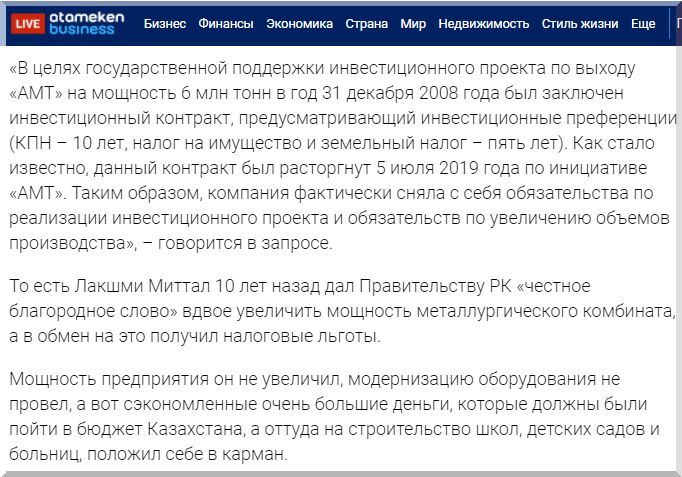 LIVE atameken business Бизнес Финансы Экономика Страна Мир Недвижимость Стиль жизни Еще

«В целях государственной поддержки инвестиционного проекта по выходу «АМТ» на мощность 6 млн тонн в год 31 декабря 2008 года был заключен инвестиционный контракт, предусматривающий инвестиционные преференции (КПН – 10 лет, налог на имущество и земельный налог – пять лет). Как стало известно, данный контракт был расторгнут 5 июля 2019 года по инициативе «АМТ». Таким образом, компания фактически сняла с себя обязательства по реализации инвестиционного проекта и обязательств по увеличению объемов производства», – говорится в запросе.

То есть Лакшми Миттал 10 лет назад дал Правительству РК «честное благородное слово» вдвое увеличить мощность металлургического комбината, а в обмен на это получил налоговые льготы.

Мощность предприятия он не увеличил, модернизацию оборудования не провел, а вот сэкономленные очень большие деньги, которые должны были пойти в бюджет Казахстана, а оттуда на строительство школ, детских садов и больниц, положил себе в карман.